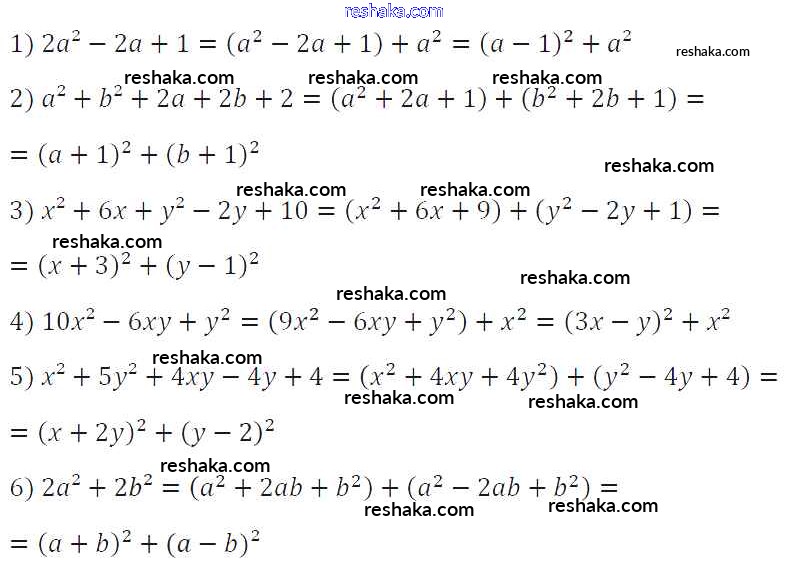 reshaka.com

1) $2a^2 - 2a + 1 = (a^2 - 2a + 1) + a^2 = (a-1)^2 + a^2$ reshaka.com

reshaka.com reshaka.com reshaka.com

2) $a^2 + b^2 + 2a + 2b + 2 = (a^2 + 2a + 1) + (b^2 + 2b + 1) =$

$= (a+1)^2 + (b+1)^2$

reshaka.com

reshaka.com reshaka.com

3) $x^2 + 6x + y^2 - 2y + 10 = (x^2 + 6x + 9) + (y^2 - 2y + 1) =$

reshaka.com

$= (x+3)^2 + (y-1)^2$

reshaka.com

reshaka.com

4) $10x^2 - 6xy + y^2 = (9x^2 - 6xy + y^2) + x^2 = (3x - y)^2 + x^2$

reshaka.com

5) $x^2 + 5y^2 + 4xy - 4y + 4 = (x^2 + 4xy + 4y^2) + (y^2 - 4y + 4) =$

reshaka.com reshaka.com

$= (x+2y)^2 + (y-2)^2$

reshaka.com

6) $2a^2 + 2b^2 = (a^2 + 2ab + b^2) + (a^2 - 2ab + b^2) =$

reshaka.com reshaka.com

$= (a+b)^2 + (a-b)^2$